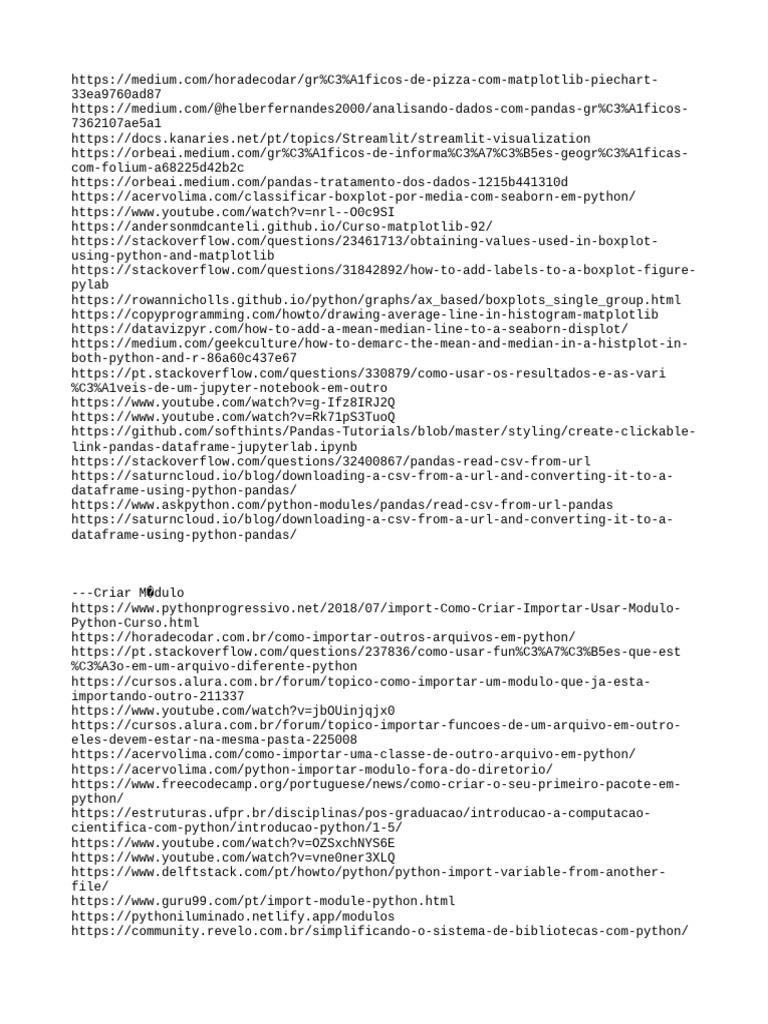 https://medium.com/horadecodar/gr%C3%A1ficos-de-pizza-com-matplotlib-piechart-33ea9760ad87
https://medium.com/@helberfernandes2000/analisando-dados-com-pandas-gr%C3%A1ficos-7362107ae5a1
https://docs.kanaries.net/pt/topics/Streamlit/streamlit-visualization
https://orbeai.medium.com/gr%C3%A1ficos-de-informa%C3%A7%C3%B5es-geogr%C3%A1ficas-com-folium-a68225d42b2c
https://orbeai.medium.com/pandas-tratamento-dos-dados-1215b441310d
https://acervolima.com/classificar-boxplot-por-media-com-seaborn-em-python/
https://www.youtube.com/watch?v=nrl--O0c9SI
https://andersonmdcanteli.github.io/Curso-matplotlib-92/
https://stackoverflow.com/questions/23461713/obtaining-values-used-in-boxplot-using-python-and-matplotlib
https://stackoverflow.com/questions/31842892/how-to-add-labels-to-a-boxplot-figure-pylab
https://rowannicholls.github.io/python/graphs/ax_based/boxplots_single_group.html
https://copyprogramming.com/howto/drawing-average-line-in-histogram-matplotlib
https://datavizpyr.com/how-to-add-a-mean-median-line-to-a-seaborn-displot/
https://medium.com/geekculture/how-to-demarc-the-mean-and-median-in-a-histplot-in-both-python-and-r-86a60c437e67
https://pt.stackoverflow.com/questions/330879/como-usar-os-resultados-e-as-vari%C3%A1veis-de-um-jupyter-notebook-em-outro
https://www.youtube.com/watch?v=g-Ifz8IRJ2Q
https://www.youtube.com/watch?v=Rk71pS3TuoQ
https://github.com/softhints/Pandas-Tutorials/blob/master/styling/create-clickable-link-pandas-dataframe-jupyterlab.ipynb
https://stackoverflow.com/questions/32400867/pandas-read-csv-from-url
https://saturncloud.io/blog/downloading-a-csv-from-a-url-and-converting-it-to-a-dataframe-using-python-pandas/
https://www.askpython.com/python-modules/pandas/read-csv-from-url-pandas
https://saturncloud.io/blog/downloading-a-csv-from-a-url-and-converting-it-to-a-dataframe-using-python-pandas/

---Criar M�dulo
https://www.pythonprogressivo.net/2018/07/import-Como-Criar-Importar-Usar-Modulo-Python-Curso.html
https://horadecodar.com.br/como-importar-outros-arquivos-em-python/
https://pt.stackoverflow.com/questions/237836/como-usar-fun%C3%A7%C3%B5es-que-est%C3%A3o-em-um-arquivo-diferente-python
https://cursos.alura.com.br/forum/topico-como-importar-um-modulo-que-ja-esta-importando-outro-211337
https://www.youtube.com/watch?v=jbOUinjqjx0
https://cursos.alura.com.br/forum/topico-importar-funcoes-de-um-arquivo-em-outro-eles-devem-estar-na-mesma-pasta-225008
https://acervolima.com/como-importar-uma-classe-de-outro-arquivo-em-python/
https://acervolima.com/python-importar-modulo-fora-do-diretorio/
https://www.freecodecamp.org/portuguese/news/como-criar-o-seu-primeiro-pacote-em-python/
https://estruturas.ufpr.br/disciplinas/pos-graduacao/introducao-a-computacao-cientifica-com-python/introducao-python/1-5/
https://www.youtube.com/watch?v=OZSxchNYS6E
https://www.youtube.com/watch?v=vne0ner3XLQ
https://www.delftstack.com/pt/howto/python/python-import-variable-from-another-file/
https://www.guru99.com/pt/import-module-python.html
https://pythoniluminado.netlify.app/modulos
https://community.revelo.com.br/simplificando-o-sistema-de-bibliotecas-com-python/